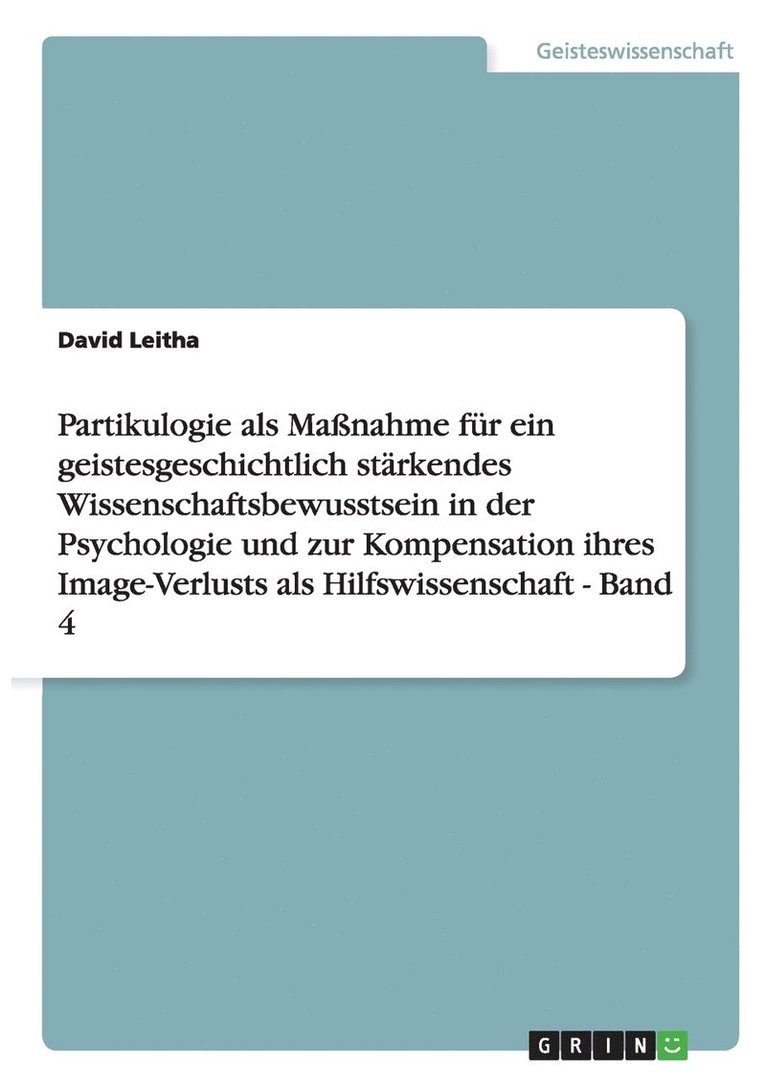 Geisteswissenschaft

David Leitha

Partikulogie als Maßnahme für ein geistesgeschichtlich stärkendes Wissenschaftsbewusstsein in der Psychologie und zur Kompensation ihres Image-Verlusts als Hilfswissenschaft - Band 4

GRIN